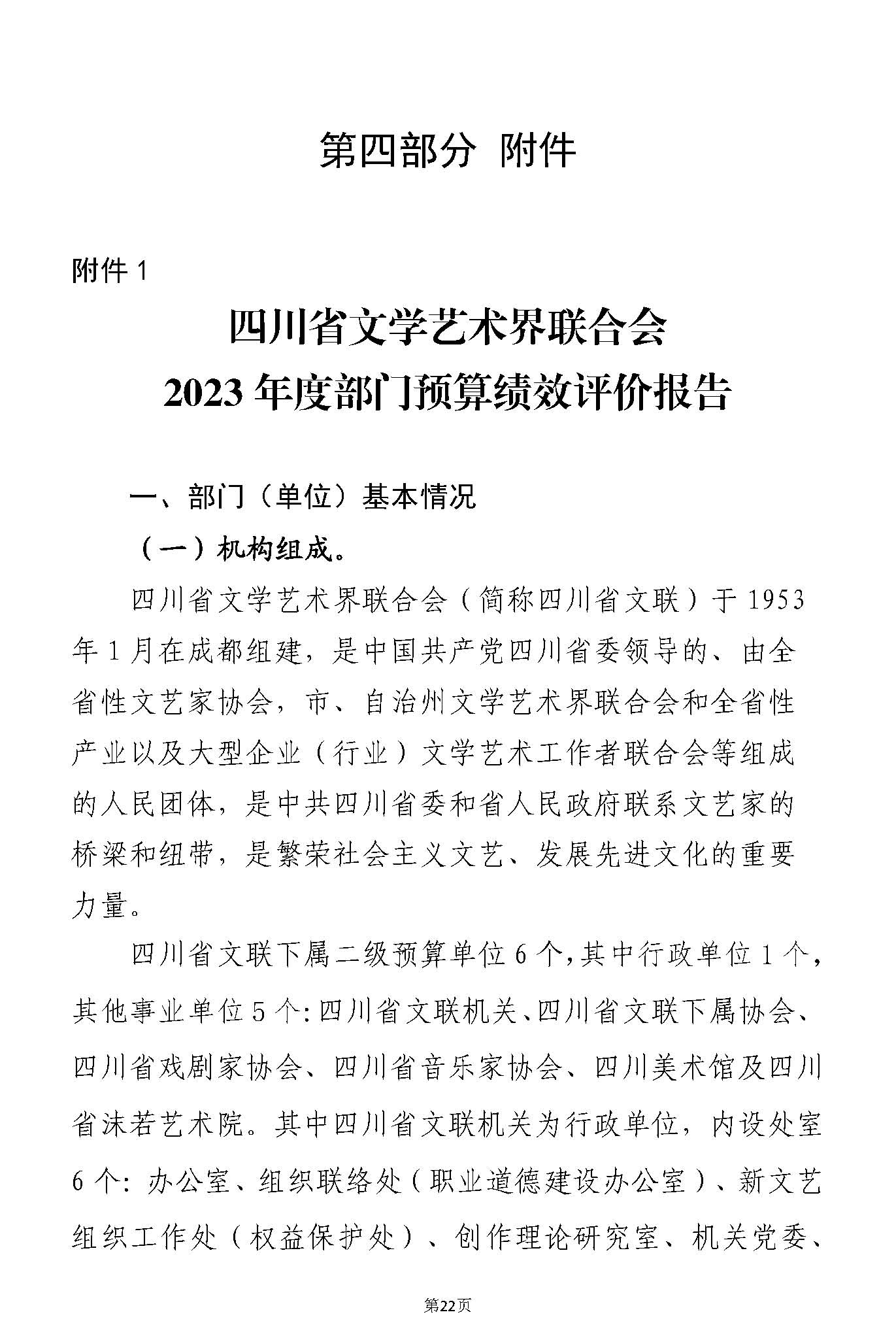 第四部分 附件

附件 1

四川省文学艺术界联合会
2023 年度部门预算绩效评价报告

一、部门（单位）基本情况

（一）机构组成。

四川省文学艺术界联合会（简称四川省文联）于 1953 年 1 月在成都组建，是中国共产党四川省委领导的、由全省性文艺家协会，市、自治州文学艺术界联合会和全省性产业以及大型企业（行业）文学艺术工作者联合会等组成的人民团体，是中共四川省委和省人民政府联系文艺家的桥梁和纽带，是繁荣社会主义文艺、发展先进文化的重要力量。

四川省文联下属二级预算单位 6 个，其中行政单位 1 个，其他事业单位 5 个：四川省文联机关、四川省文联下属协会、四川省戏剧家协会、四川省音乐家协会、四川美术馆及四川省沫若艺术院。其中四川省文联机关为行政单位，内设处室 6 个：办公室、组织联络处（职业道德建设办公室）、新文艺组织工作处（权益保护处）、创作理论研究室、机关党委、

第22页